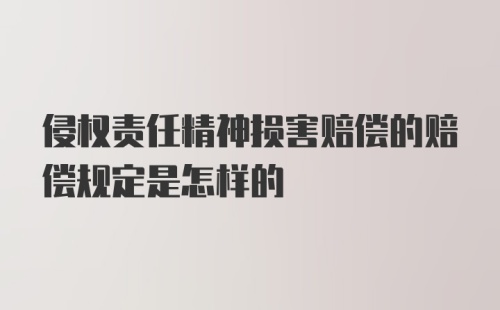 侵权责任精神损害赔偿的赔偿规定是怎样的